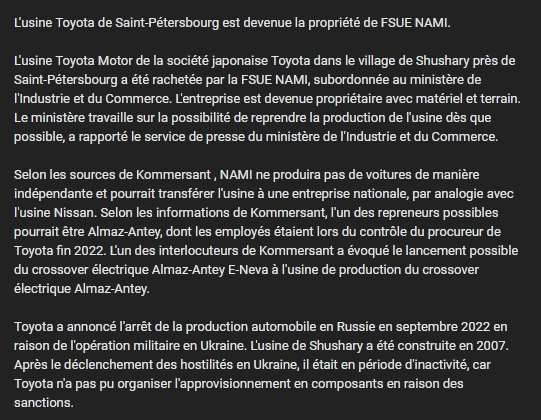 L'usine Toyota de Saint-Pétersbourg est devenue la propriété de FSUE NAMI.

L'usine Toyota Motor de la société japonaise Toyota dans le village de Shushary près de Saint-Pétersbourg a été rachetée par la FSUE NAMI, subordonnée au ministère de l'Industrie et du Commerce. L'entreprise est devenue propriétaire avec matériel et terrain. Le ministère travaille sur la possibilité de reprendre la production de l'usine dès que possible, a rapporté le service de presse du ministère de l'Industrie et du Commerce.

Selon les sources de Kommersant , NAMI ne produira pas de voitures de manière indépendante et pourrait transférer l'usine à une entreprise nationale, par analogie avec l'usine Nissan. Selon les informations de Kommersant, l'un des repreneurs possibles pourrait être Almaz-Antey, dont les employés étaient lors du contrôle du procureur de Toyota fin 2022. L'un des interlocuteurs de Kommersant a évoqué le lancement possible du crossover électrique Almaz-Antey E-Neva à l'usine de production du crossover électrique Almaz-Antey.

Toyota a annoncé l'arrêt de la production automobile en Russie en septembre 2022 en raison de l'opération militaire en Ukraine. L'usine de Shushary a été construite en 2007. Après le déclenchement des hostilités en Ukraine, il était en période d'inactivité, car Toyota n'a pas pu organiser l'approvisionnement en composants en raison des sanctions.